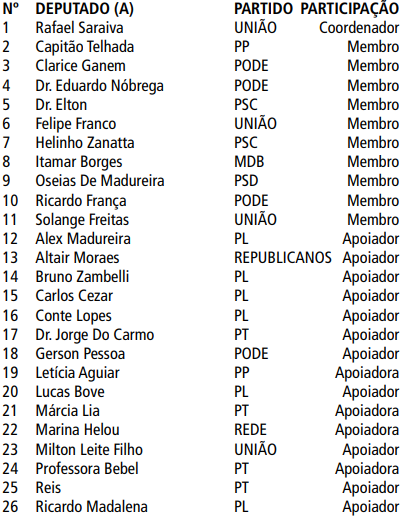 | Nº | DEPUTADO (A) | PARTIDO | PARTICIPAÇÃO |
|---|---|---|---|
| 1 | Rafael Saraiva | UNIÃO | Coordenador |
| 2 | Capitão Telhada | PP | Membro |
| 3 | Clarice Ganem | PODE | Membro |
| 4 | Dr. Eduardo Nóbrega | PODE | Membro |
| 5 | Dr. Elton | PSC | Membro |
| 6 | Felipe Franco | UNIÃO | Membro |
| 7 | Helinho Zanatta | PSC | Membro |
| 8 | Itamar Borges | MDB | Membro |
| 9 | Oseias De Madureira | PSD | Membro |
| 10 | Ricardo França | PODE | Membro |
| 11 | Solange Freitas | UNIÃO | Membro |
| 12 | Alex Madureira | PL | Apoiador |
| 13 | Altair Moraes | REPUBLICANOS | Apoiador |
| 14 | Bruno Zambelli | PL | Apoiador |
| 15 | Carlos Cezar | PL | Apoiador |
| 16 | Conte Lopes | PL | Apoiador |
| 17 | Dr. Jorge Do Carmo | PT | Apoiador |
| 18 | Gerson Pessoa | PODE | Apoiador |
| 19 | Letícia Aguiar | PP | Apoiadora |
| 20 | Lucas Bove | PL | Apoiador |
| 21 | Márcia Lia | PT | Apoiadora |
| 22 | Marina Helou | REDE | Apoiadora |
| 23 | Milton Leite Filho | UNIÃO | Apoiador |
| 24 | Professora Bebel | PT | Apoiadora |
| 25 | Reis | PT | Apoiador |
| 26 | Ricardo Madalena | PL | Apoiador |